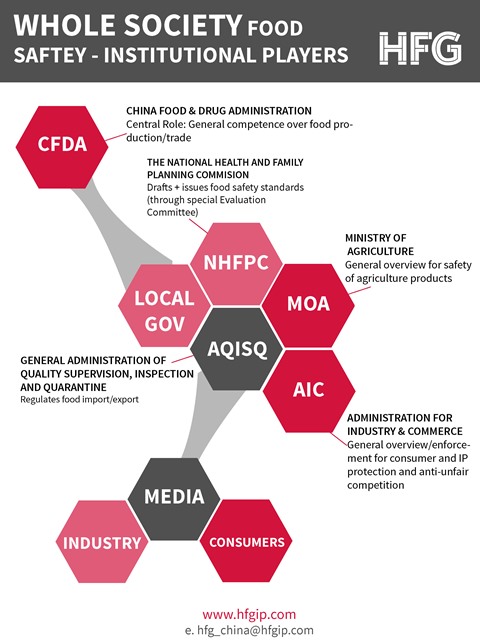 WHOLE SOCIETY FOOD SAFTEY - INSTITUTIONAL PLAYERS

HFG

CFDA

CHINA FOOD & DRUG ADMINISTRATION
Central Role: General competence over food production/trade

THE NATIONAL HEALTH AND FAMILY PLANNING COMMISION
Drafts + issues food safety standards (through special Evaluation Committee)

NHFPC

MINISTRY OF AGRICULTURE
General overview for safety of agriculture products

LOCAL GOV

MOA

AQISQ

GENERAL ADMINISTRATION OF QUALITY SUPERVISION, INSPECTION AND QUARANTINE
Regulates food import/export

AIC

ADMINISTRATION FOR INDUSTRY & COMMERCE
General overview/enforcement for consumer and IP protection and anti-unfair competition

MEDIA

INDUSTRY

CONSUMERS

www.hfgip.com
e. hfg_china@hfgip.com